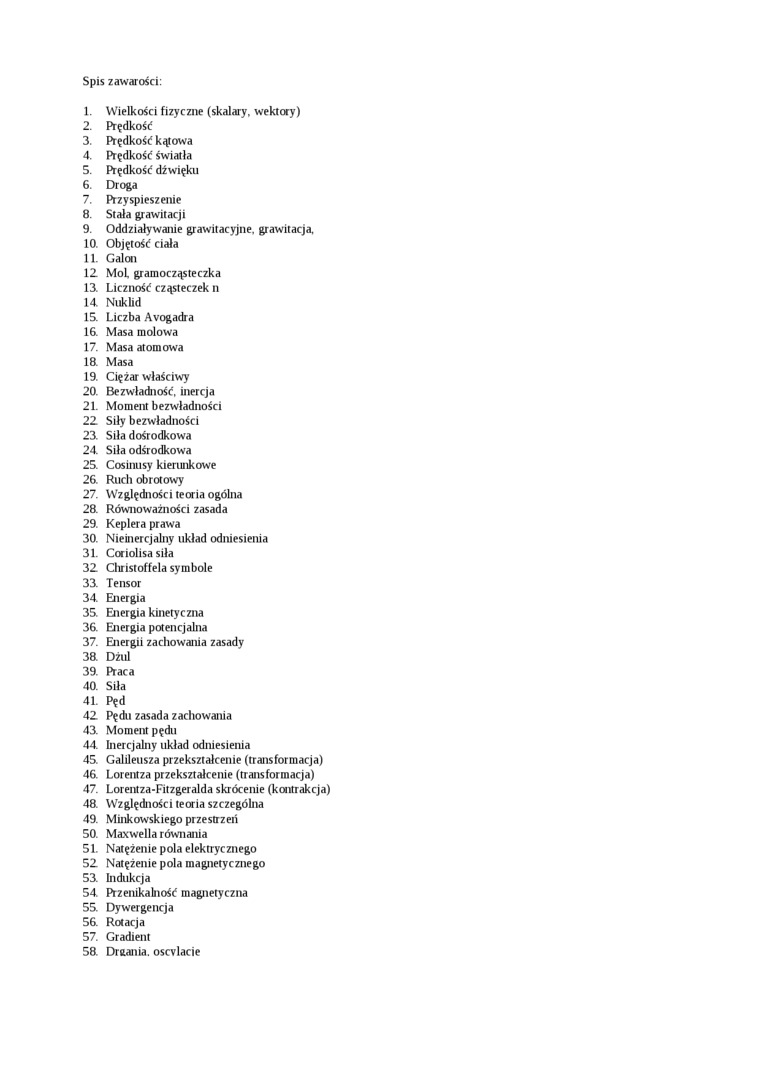 Spis zawarości:

1. Wielkości fizyczne (skalary, wektory)
2. Prędkość
3. Prędkość kątowa
4. Prędkość światła
5. Prędkość dźwięku
6. Droga
7. Przyspieszenie
8. Stała grawitacji
9. Oddziaływanie grawitacyjne, grawitacja,
10. Objętość ciała
11. Galon
12. Mol, gramocząsteczka
13. Liczność cząsteczek n
14. Nuklid
15. Liczba Avogadra
16. Masa molowa
17. Masa atomowa
18. Masa
19. Ciężar właściwy
20. Bezwładność, inercja
21. Moment bezwładności
22. Siły bezwładności
23. Siła dośrodkowa
24. Siła odśrodkowa
25. Cosinusy kierunkowe
26. Ruch obrotowy
27. Względności teoria ogólna
28. Równoważności zasada
29. Keplera prawa
30. Nieinercjalny układ odniesienia
31. Coriolisa siła
32. Christoffela symbole
33. Tensor
34. Energia
35. Energia kinetyczna
36. Energia potencjalna
37. Energii zachowania zasady
38. Dżul
39. Praca
40. Siła
41. Pęd
42. Pędu zasada zachowania
43. Moment pędu
44. Inercjalny układ odniesienia
45. Galileusza przekształcenie (transformacja)
46. Lorentza przekształcenie (transformacja)
47. Lorentza-Fitzgeralda skrócenie (kontrakcja)
48. Względności teoria szczególna
49. Minkowskiego przestrzeń
50. Maxwella równania
51. Natężenie pola elektrycznego
52. Natężenie pola magnetycznego
53. Indukcja
54. Przenikalność magnetyczna
55. Dywergencja
56. Rotacja
57. Gradient
58. Drgania, oscylacje